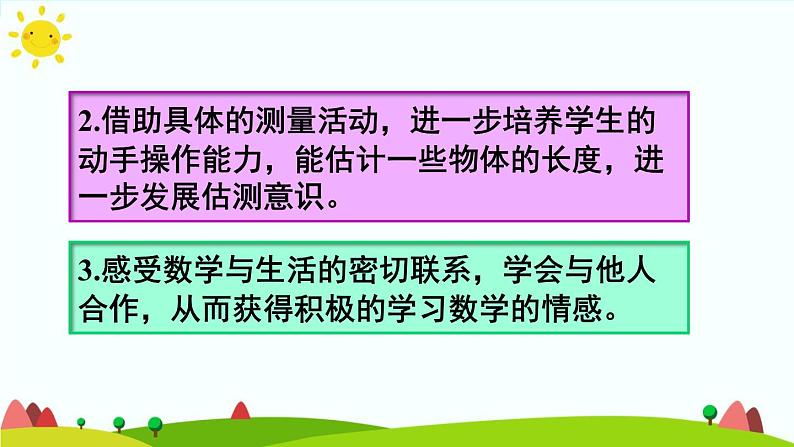 2.借助具体的测量活动，进一步培养学生的动手操作能力，能估计一些物体的长度，进一步发展估测意识。

3.感受数学与生活的密切联系，学会与他人合作，从而获得积极的学习数学的情感。